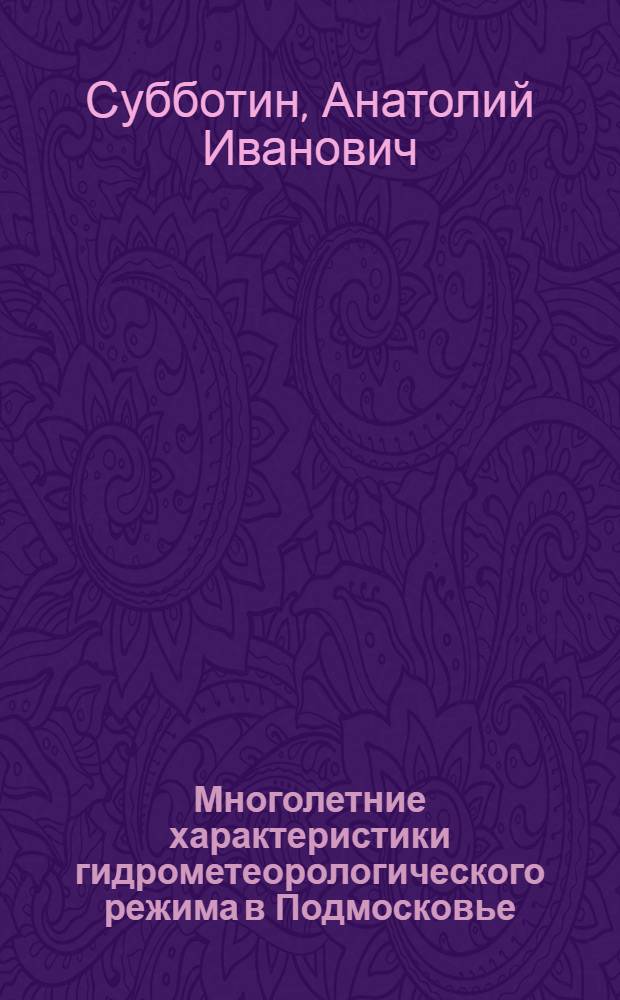 Субботин, Анатолий Иванович

Многолетние характеристики гидрометеорологического режима в Подмосковье